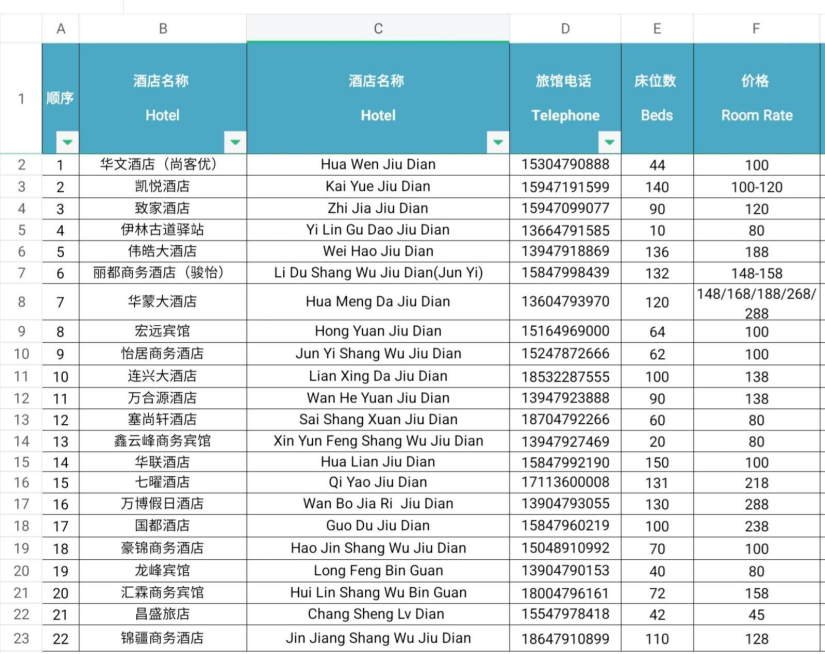 | | A | B | C | D | E | F |
|---|---|---|---|---|---|---|
| 1 | 顺序 | 酒店名称 Hotel | 酒店名称 Hotel | 旅馆电话 Telephone | 床位数 Beds | 价格 Room Rate |
| 2 | 1 | 华文酒店（尚客优） | Hua Wen Jiu Dian | 15304790888 | 44 | 100 |
| 3 | 2 | 凯悦酒店 | Kai Yue Jiu Dian | 15947191599 | 140 | 100-120 |
| 4 | 3 | 致家酒店 | Zhi Jia Jiu Dian | 15947099077 | 90 | 120 |
| 5 | 4 | 伊林古道驿站 | Yi Lin Gu Dao Jiu Dian | 13664791585 | 10 | 80 |
| 6 | 5 | 伟皓大酒店 | Wei Hao Jiu Dian | 13947918869 | 136 | 188 |
| 7 | 6 | 丽都商务酒店（骏怡） | Li Du Shang Wu Jiu Dian(Jun Yi) | 15847998439 | 132 | 148-158 |
| 8 | 7 | 华蒙大酒店 | Hua Meng Da Jiu Dian | 13604793970 | 120 | 148/168/188/268/288 |
| 9 | 8 | 宏远宾馆 | Hong Yuan Jiu Dian | 15164969000 | 64 | 100 |
| 10 | 9 | 怡居商务酒店 | Jun Yi Shang Wu Jiu Dian | 15247872666 | 62 | 100 |
| 11 | 10 | 连兴大酒店 | Lian Xing Da Jiu Dian | 18532287555 | 100 | 138 |
| 12 | 11 | 万合源酒店 | Wan He Yuan Jiu Dian | 13947923888 | 90 | 138 |
| 13 | 12 | 塞尚轩酒店 | Sai Shang Xuan Jiu Dian | 18704792266 | 60 | 80 |
| 14 | 13 | 鑫云峰商务宾馆 | Xin Yun Feng Shang Wu Jiu Dian | 13947927469 | 20 | 80 |
| 15 | 14 | 华联酒店 | Hua Lian Jiu Dian | 15847992190 | 150 | 100 |
| 16 | 15 | 七曜酒店 | Qi Yao Jiu Dian | 17113600008 | 131 | 218 |
| 17 | 16 | 万博假日酒店 | Wan Bo Jia Ri Jiu Dian | 13904793055 | 130 | 288 |
| 18 | 17 | 国都酒店 | Guo Du Jiu Dian | 15847960219 | 100 | 238 |
| 19 | 18 | 豪锦商务酒店 | Hao Jin Shang Wu Jiu Dian | 15048910992 | 70 | 100 |
| 20 | 19 | 龙峰宾馆 | Long Feng Bin Guan | 13904790153 | 40 | 80 |
| 21 | 20 | 汇霖商务宾馆 | Hui Lin Shang Wu Bin Guan | 18004796161 | 72 | 158 |
| 22 | 21 | 昌盛旅店 | Chang Sheng Lv Dian | 15547978418 | 42 | 45 |
| 23 | 22 | 锦疆商务酒店 | Jin Jiang Shang Wu Jiu Dian | 18647910899 | 110 | 128 |